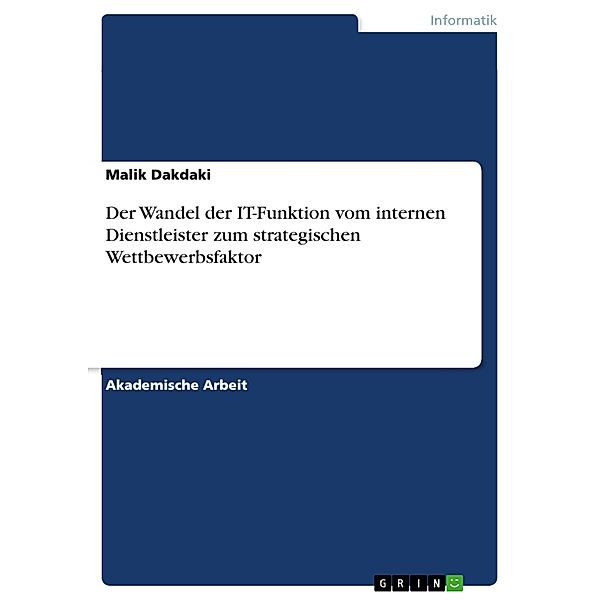 Informatik

Malik Dakdaki

Der Wandel der IT-Funktion vom internen Dienstleister zum strategischen Wettbewerbsfaktor

Akademische Arbeit

GRIN